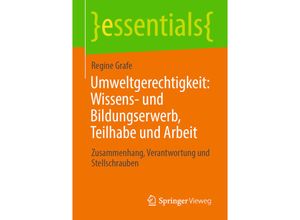 }essentials{

Regine Grafe

Umweltgerechtigkeit: Wissens- und Bildungserwerb, Teilhabe und Arbeit

Zusammenhang, Verantwortung und Stellschrauben

Springer Vieweg